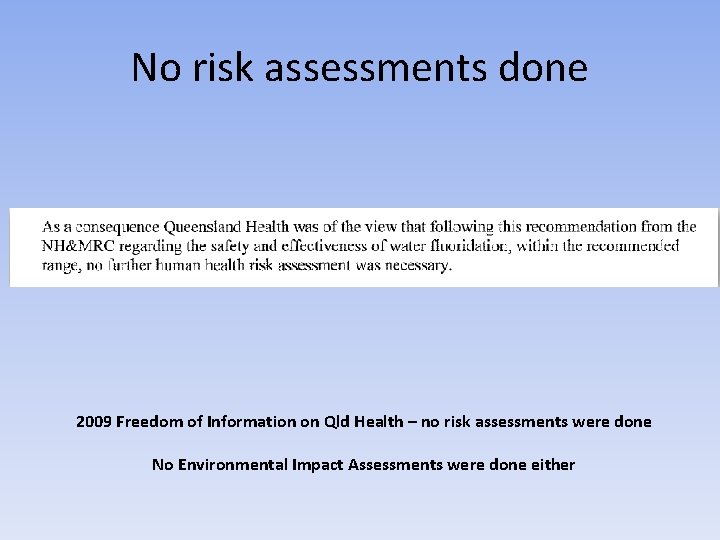 No risk assessments done

As a consequence Queensland Health was of the view that following this recommendation from the NH&MRC regarding the safety and effectiveness of water fluoridation, within the recommended range, no further human health risk assessment was necessary.

2009 Freedom of Information on Qld Health – no risk assessments were done

No Environmental Impact Assessments were done either